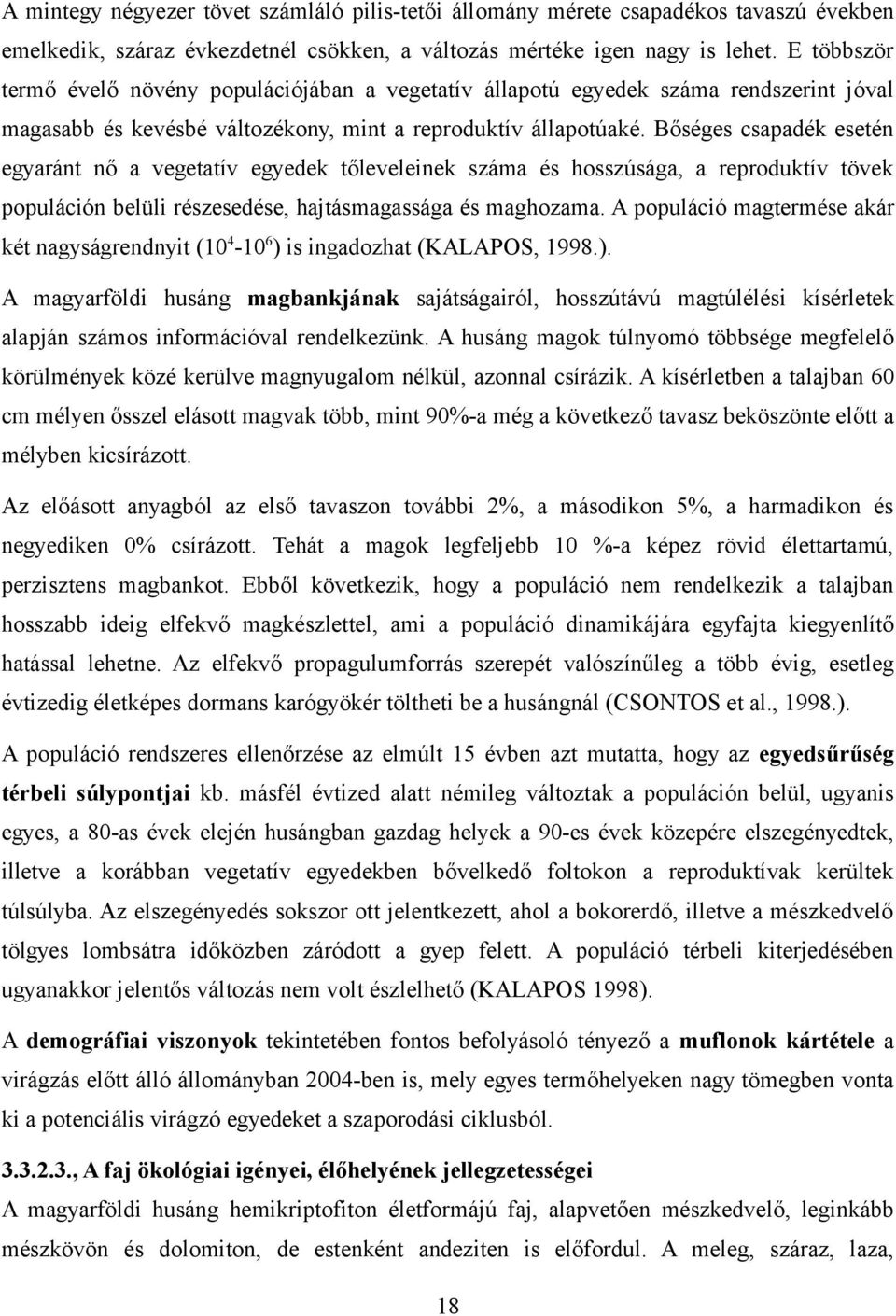 A mintegy négyezer tövet számláló pilis-tetői állomány mérete csapadékos tavaszú években emelkedik, száraz évkezdetnél csökken, a változás mértéke igen nagy is lehet. E többször termő évelő növény populációjában a vegetatív állapotú egyedek száma rendszerint jóval magasabb és kevésbé változékony, mint a reproduktív állapotúaké. Bőséges csapadék esetén egyaránt nő a vegetatív egyedek tőleveleinek száma és hosszúsága, a reproduktív tövek populáción belüli részesedése, hajtásmagassága és maghozama. A populáció magtermése akár két nagyságrendnyit ($10^4$-$10^6$) is ingadozhat (KALAPOS, 1998.).

A magyarföldi husáng magbankjának sajátságairól, hosszútávú magtúlélési kísérletek alapján számos információval rendelkezünk. A husáng magok túlnyomó többsége megfelelő körülmények közé kerülve magnyugalom nélkül, azonnal csírázik. A kísérletben a talajban 60 cm mélyen ősszel elásott magvak több, mint 90%-a még a következő tavasz beköszönte előtt a mélyben kicsírázott.

Az előásott anyagból az első tavaszon további 2%, a másodikon 5%, a harmadikon és negyediken 0% csírázott. Tehát a magok legfeljebb 10 %-a képez rövid élettartamú, perzisztens magbankot. Ebből következik, hogy a populáció nem rendelkezik a talajban hosszabb ideig elfekvő magkészlettel, ami a populáció dinamikájára egyfajta kiegyenlítő hatással lehetne. Az elfekvő propagulumforrás szerepét valószínűleg a több évig, esetleg évtizedig életképes dormans karógyökér töltheti be a husángnál (CSONTOS et al., 1998.).

A populáció rendszeres ellenőrzése az elmúlt 15 évben azt mutatta, hogy az egyedsűrűség térbeli súlypontjai kb. másfél évtized alatt némileg változtak a populáción belül, ugyanis egyes, a 80-as évek elején husángban gazdag helyek a 90-es évek közepére elszegényedtek, illetve a korábban vegetatív egyedekben bővelkedő foltokon a reproduktívak kerültek túlsúlyba. Az elszegényedés sokszor ott jelentkezett, ahol a bokorerdő, illetve a mészkedvelő tölgyes lombsátra időközben záródott a gyep felett. A populáció térbeli kiterjedésében ugyanakkor jelentős változás nem volt észlelhető (KALAPOS 1998).

A demográfiai viszonyok tekintetében fontos befolyásoló tényező a muflonok kártétele a virágzás előtt álló állományban 2004-ben is, mely egyes termőhelyeken nagy tömegben vonta ki a potenciális virágzó egyedeket a szaporodási ciklusból.

3.3.2.3., A faj ökológiai igényei, élőhelyének jellegzetességei
A magyarföldi husáng hemikriptofiton életformájú faj, alapvetően mészkedvelő, leginkább mészkövön és dolomiton, de estenként andeziten is előfordul. A meleg, száraz, laza,

18